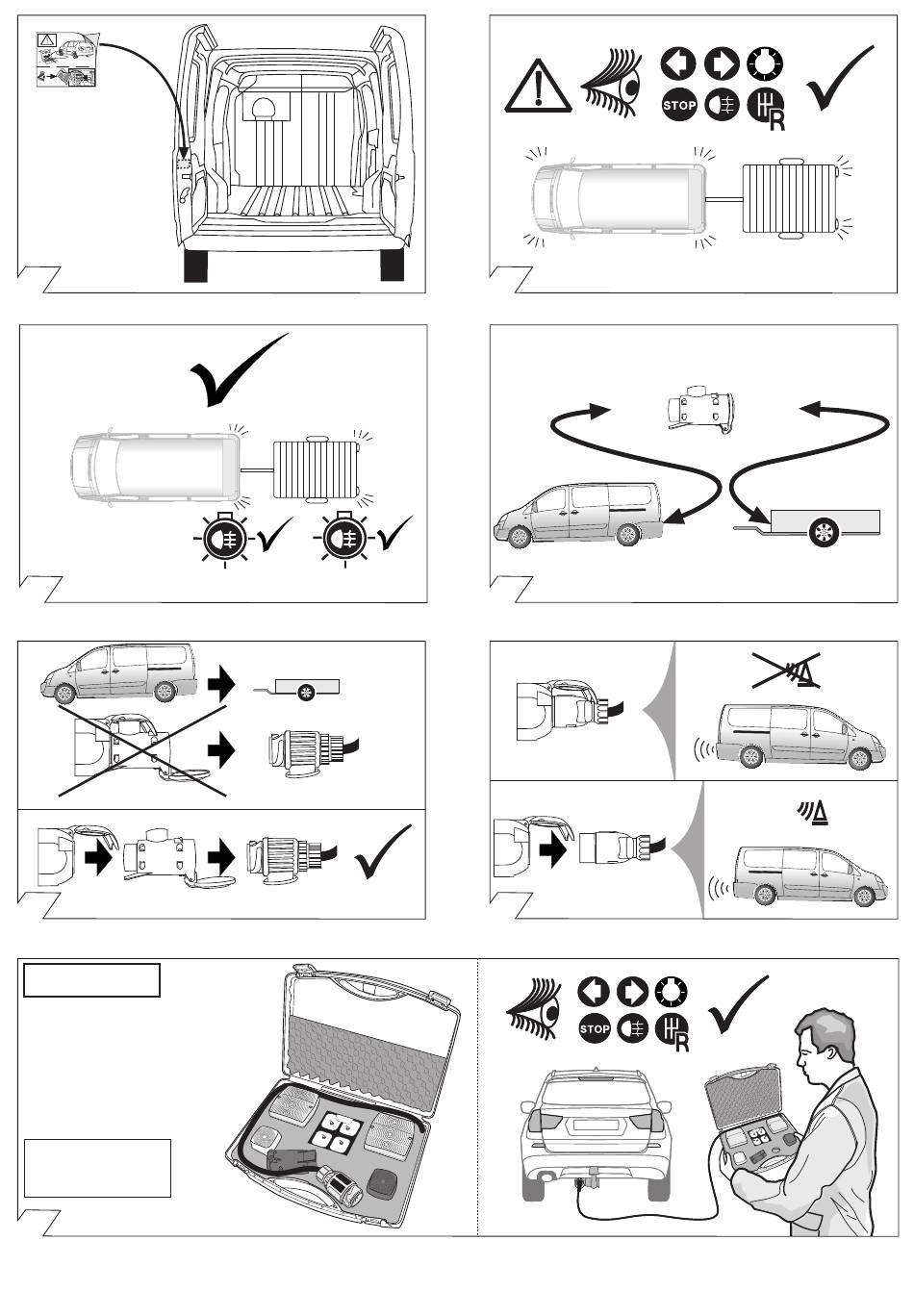 STOP
R

STOP
R